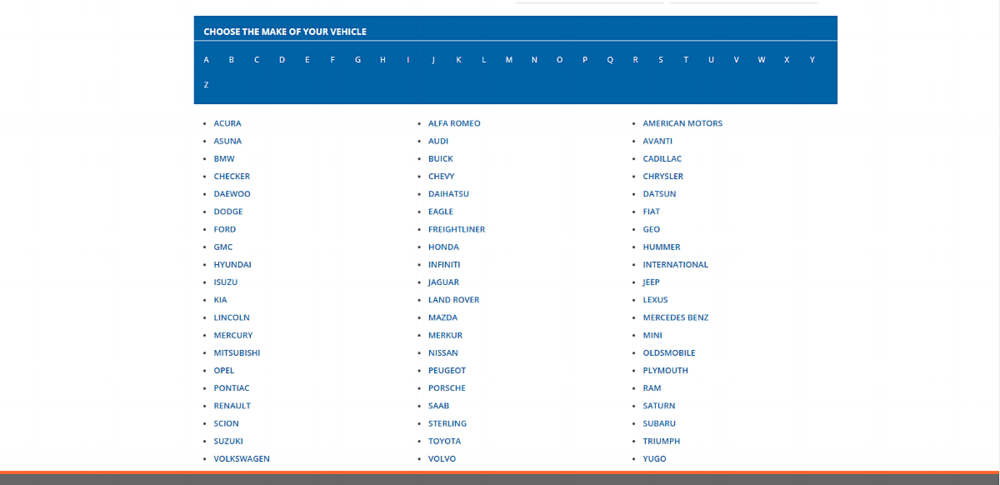 CHOOSE THE MAKE OF YOUR VEHICLE

A B C D E F G H I J K L M N O P Q R S T U V W X Y Z

- ACURA
- ASUNA
- BMW
- CHECKER
- DAEWOO
- DODGE
- FORD
- GMC
- HYUNDAI
- ISUZU
- KIA
- LINCOLN
- MERCURY
- MITSUBISHI
- OPEL
- PONTIAC
- RENAULT
- SCION
- SUZUKI
- VOLKSWAGEN

- ALFA ROMEO
- AUDI
- BUICK
- CHEVY
- DAIHATSU
- EAGLE
- FREIGHTLINER
- HONDA
- INFINITI
- JAGUAR
- LAND ROVER
- MAZDA
- MERKUR
- NISSAN
- PEUGEOT
- PORSCHE
- SAAB
- STERLING
- TOYOTA
- VOLVO

- AMERICAN MOTORS
- AVANTI
- CADILLAC
- CHRYSLER
- DATSUN
- FIAT
- GEO
- HUMMER
- INTERNATIONAL
- JEEP
- LEXUS
- MERCEDES BENZ
- MINI
- OLDSMOBILE
- PLYMOUTH
- RAM
- SATURN
- SUBARU
- TRIUMPH
- YUGO